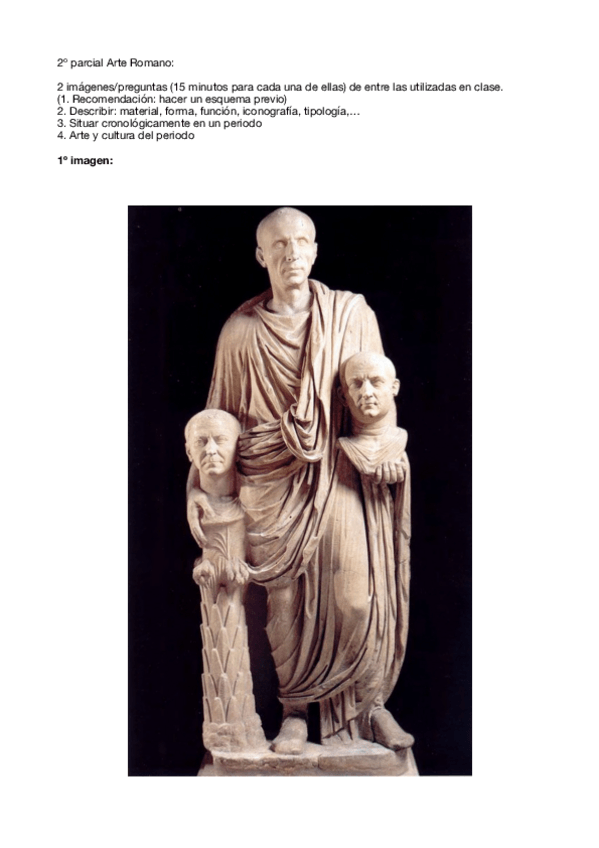 2º parcial Arte Romano:

2 imágenes/preguntas (15 minutos para cada una de ellas) de entre las utilizadas en clase.
(1. Recomendación: hacer un esquema previo)
2. Describir: material, forma, función, iconografía, tipología,…
3. Situar cronológicamente en un periodo
4. Arte y cultura del periodo

1º imagen: